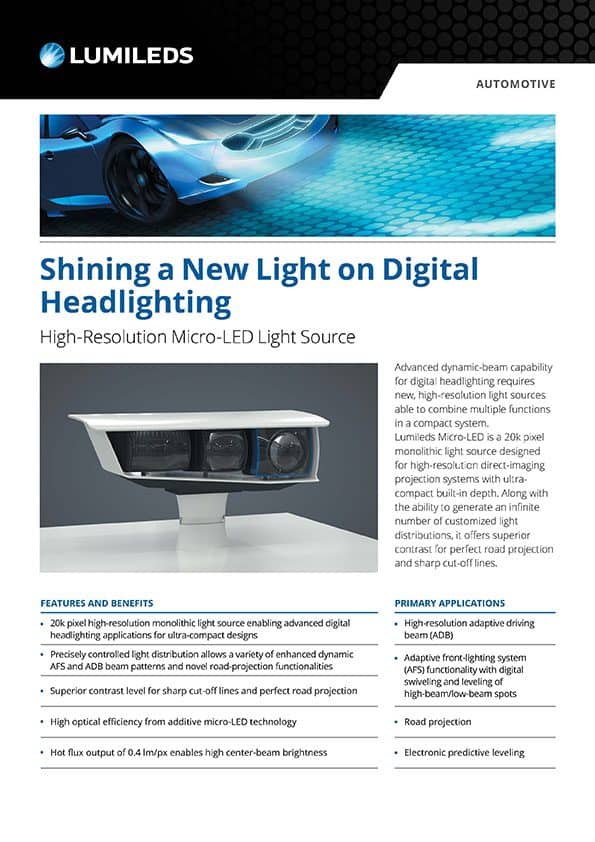 LUMILEDS

AUTOMOTIVE

Shining a New Light on Digital Headlighting

High-Resolution Micro-LED Light Source

Advanced dynamic-beam capability for digital headlighting requires new, high-resolution light sources able to combine multiple functions in a compact system.
Lumileds Micro-LED is a 20k pixel monolithic light source designed for high-resolution direct-imaging projection systems with ultra-compact built-in depth. Along with the ability to generate an infinite number of customized light distributions, it offers superior contrast for perfect road projection and sharp cut-off lines.

FEATURES AND BENEFITS

• 20k pixel high-resolution monolithic light source enabling advanced digital headlighting applications for ultra-compact designs

• Precisely controlled light distribution allows a variety of enhanced dynamic AFS and ADB beam patterns and novel road-projection functionalities

• Superior contrast level for sharp cut-off lines and perfect road projection

• High optical efficiency from additive micro-LED technology

• Hot flux output of 0.4 lm/px enables high center-beam brightness

PRIMARY APPLICATIONS

• High-resolution adaptive driving beam (ADB)

• Adaptive front-lighting system (AFS) functionality with digital swiveling and leveling of high-beam/low-beam spots

• Road projection

• Electronic predictive leveling